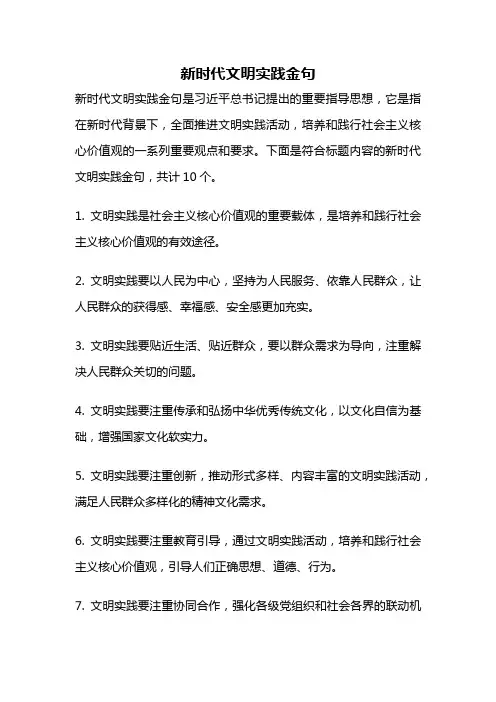 新时代文明实践金句

新时代文明实践金句是习近平总书记提出的重要指导思想，它是指在新时代背景下，全面推进文明实践活动，培养和践行社会主义核心价值观的一系列重要观点和要求。下面是符合标题内容的新时代文明实践金句，共计 10 个。

1. 文明实践是社会主义核心价值观的重要载体，是培养和践行社会主义核心价值观的有效途径。

2. 文明实践要以人民为中心，坚持为人民服务、依靠人民群众，让人民群众的获得感、幸福感、安全感更加充实。

3. 文明实践要贴近生活、贴近群众，要以群众需求为导向，注重解决人民群众关切的问题。

4. 文明实践要注重传承和弘扬中华优秀传统文化，以文化自信为基础，增强国家文化软实力。

5. 文明实践要注重创新，推动形式多样、内容丰富的文明实践活动，满足人民群众多样化的精神文化需求。

6. 文明实践要注重教育引导，通过文明实践活动，培养和践行社会主义核心价值观，引导人们正确思想、道德、行为。

7. 文明实践要注重协同合作，强化各级党组织和社会各界的联动机